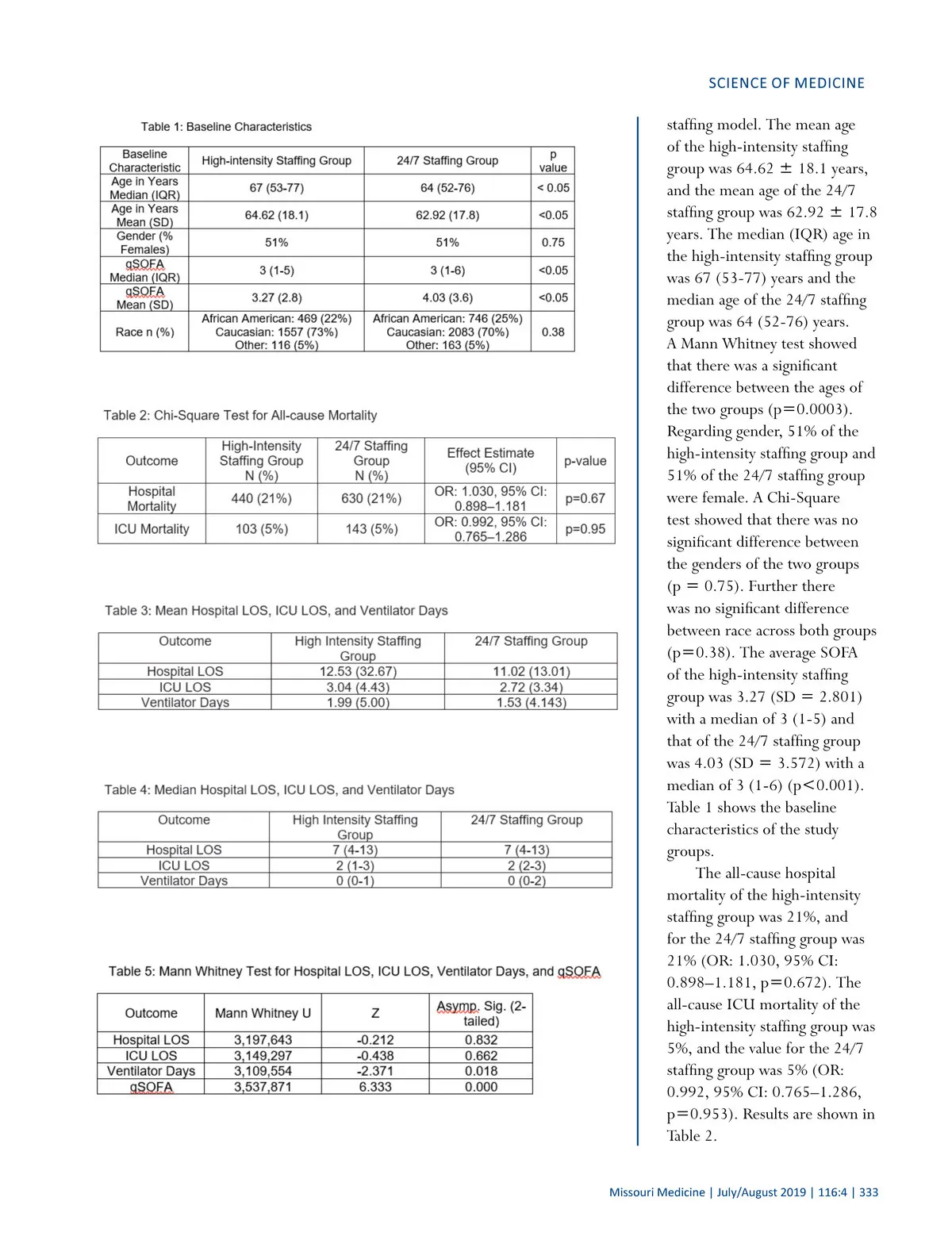 SCIENCE OF MEDICINE

Table 1: Baseline Characteristics

| Baseline Characteristic | High-intensity Staffing Group | 24/7 Staffing Group | p value |
|---|---|---|---|
| Age in Years Median (IQR) | 67 (53-77) | 64 (52-76) | < 0.05 |
| Age in Years Mean (SD) | 64.62 (18.1) | 62.92 (17.8) | <0.05 |
| Gender (% Females) | 51% | 51% | 0.75 |
| qSOFA Median (IQR) | 3 (1-5) | 3 (1-6) | <0.05 |
| qSOFA Mean (SD) | 3.27 (2.8) | 4.03 (3.6) | <0.05 |
| Race n (%) | African American: 469 (22%) Caucasian: 1557 (73%) Other: 116 (5%) | African American: 746 (25%) Caucasian: 2083 (70%) Other: 163 (5%) | 0.38 |

Table 2: Chi-Square Test for All-cause Mortality

| Outcome | High-Intensity Staffing Group N (%) | 24/7 Staffing Group N (%) | Effect Estimate (95% CI) | p-value |
|---|---|---|---|---|
| Hospital Mortality | 440 (21%) | 630 (21%) | OR: 1.030, 95% CI: 0.898–1.181 | p=0.67 |
| ICU Mortality | 103 (5%) | 143 (5%) | OR: 0.992, 95% CI: 0.765–1.286 | p=0.95 |

Table 3: Mean Hospital LOS, ICU LOS, and Ventilator Days

| Outcome | High Intensity Staffing Group | 24/7 Staffing Group |
|---|---|---|
| Hospital LOS | 12.53 (32.67) | 11.02 (13.01) |
| ICU LOS | 3.04 (4.43) | 2.72 (3.34) |
| Ventilator Days | 1.99 (5.00) | 1.53 (4.143) |

Table 4: Median Hospital LOS, ICU LOS, and Ventilator Days

| Outcome | High Intensity Staffing Group | 24/7 Staffing Group |
|---|---|---|
| Hospital LOS | 7 (4-13) | 7 (4-13) |
| ICU LOS | 2 (1-3) | 2 (2-3) |
| Ventilator Days | 0 (0-1) | 0 (0-2) |

Table 5: Mann Whitney Test for Hospital LOS, ICU LOS, Ventilator Days, and qSOFA

| Outcome | Mann Whitney U | Z | Asymp. Sig. (2-tailed) |
|---|---|---|---|
| Hospital LOS | 3,197,643 | -0.212 | 0.832 |
| ICU LOS | 3,149,297 | -0.438 | 0.662 |
| Ventilator Days | 3,109,554 | -2.371 | 0.018 |
| qSOFA | 3,537,871 | 6.333 | 0.000 |

staffing model. The mean age of the high-intensity staffing group was 64.62 ± 18.1 years, and the mean age of the 24/7 staffing group was 62.92 ± 17.8 years. The median (IQR) age in the high-intensity staffing group was 67 (53-77) years and the median age of the 24/7 staffing group was 64 (52-76) years. A Mann Whitney test showed that there was a significant difference between the ages of the two groups (p=0.0003). Regarding gender, 51% of the high-intensity staffing group and 51% of the 24/7 staffing group were female. A Chi-Square test showed that there was no significant difference between the genders of the two groups (p = 0.75). Further there was no significant difference between race across both groups (p=0.38). The average SOFA of the high-intensity staffing group was 3.27 (SD = 2.801) with a median of 3 (1-5) and that of the 24/7 staffing group was 4.03 (SD = 3.572) with a median of 3 (1-6) (p<0.001). Table 1 shows the baseline characteristics of the study groups.

The all-cause hospital mortality of the high-intensity staffing group was 21%, and for the 24/7 staffing group was 21% (OR: 1.030, 95% CI: 0.898–1.181, p=0.672). The all-cause ICU mortality of the high-intensity staffing group was 5%, and the value for the 24/7 staffing group was 5% (OR: 0.992, 95% CI: 0.765–1.286, p=0.953). Results are shown in Table 2.

Missouri Medicine | July/August 2019 | 116:4 | 333